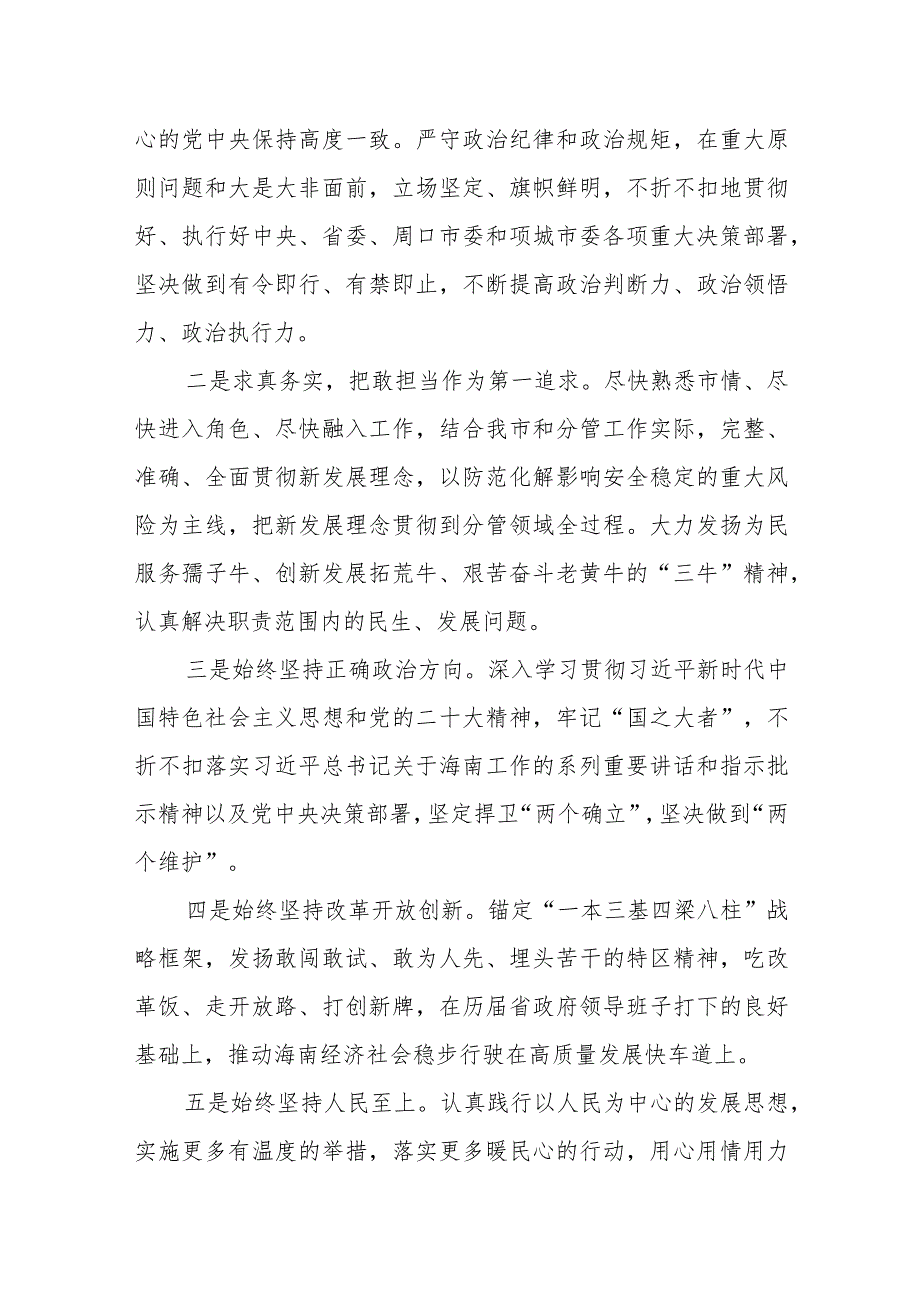 心的党中央保持高度一致。严守政治纪律和政治规矩，在重大原则问题和大是大非面前，立场坚定、旗帜鲜明，不折不扣地贯彻好、执行好中央、省委、周口市委和项城市委各项重大决策部署，坚决做到有令即行、有禁即止，不断提高政治判断力、政治领悟力、政治执行力。

二是求真务实，把敢担当作为第一追求。尽快熟悉市情、尽快进入角色、尽快融入工作，结合我市和分管工作实际，完整、准确、全面贯彻新发展理念，以防范化解影响安全稳定的重大风险为主线，把新发展理念贯彻到分管领域全过程。大力发扬为民服务孺子牛、创新发展拓荒牛、艰苦奋斗老黄牛的“三牛”精神，认真解决职责范围内的民生、发展问题。

三是始终坚持正确政治方向。深入学习贯彻习近平新时代中国特色社会主义思想和党的二十大精神，牢记“国之大者”，不折不扣落实习近平总书记关于海南工作的系列重要讲话和指示批示精神以及党中央决策部署，坚定捍卫“两个确立”，坚决做到“两个维护”。

四是始终坚持改革开放创新。锚定“一本三基四梁八柱”战略框架，发扬敢闯敢试、敢为人先、埋头苦干的特区精神，吃改革饭、走开放路、打创新牌，在历届省政府领导班子打下的良好基础上，推动海南经济社会稳步行驶在高质量发展快车道上。

五是始终坚持人民至上。认真践行以人民为中心的发展思想，实施更多有温度的举措，落实更多暖民心的行动，用心用情用力